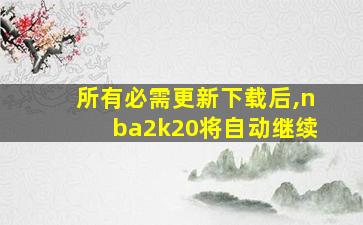 所有必需更新下载后,nba2k20将自动继续